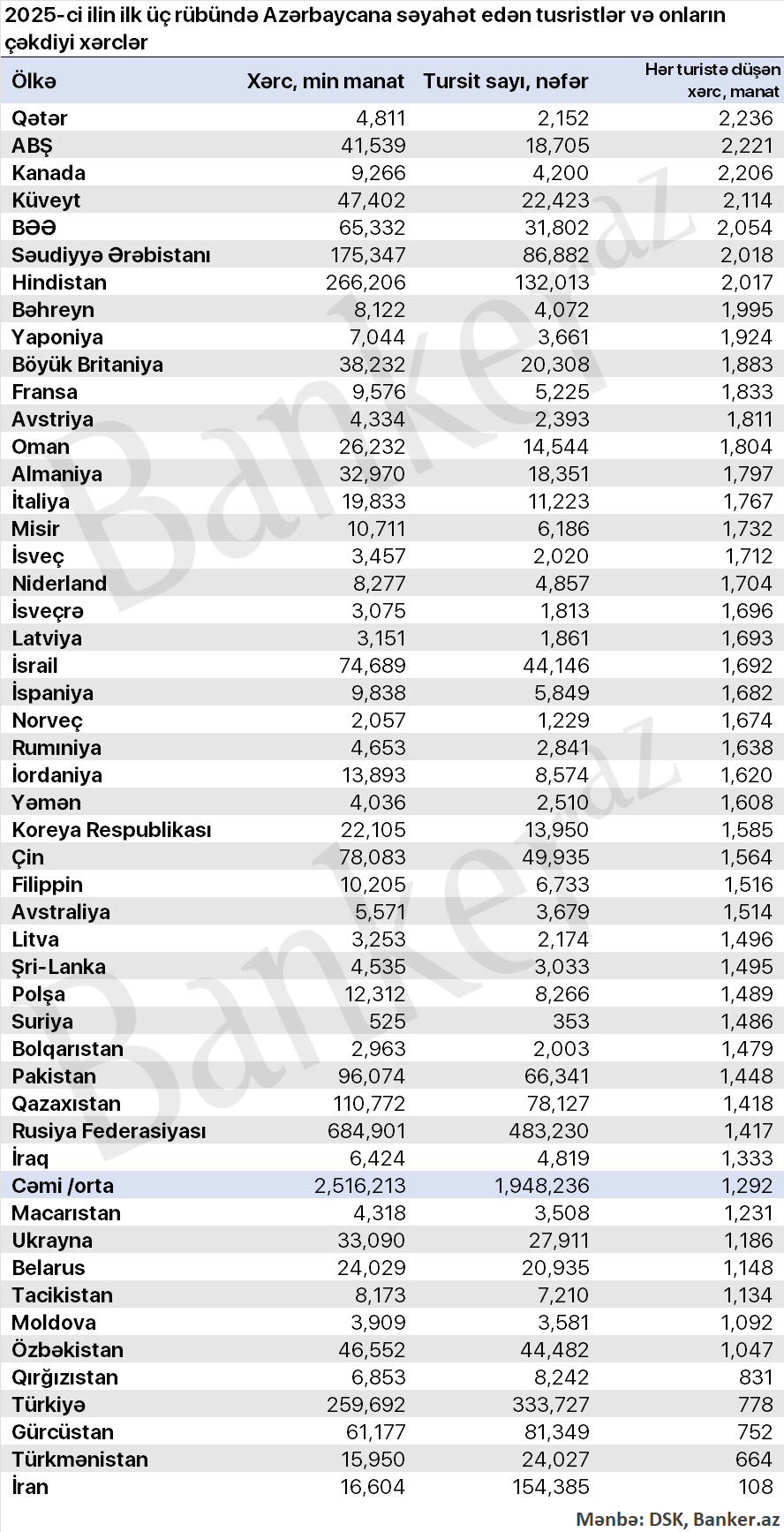 2025-ci ilin ilk üç rübündə Azərbaycana səyahət edən tusristlər və onların çəkdiyi xərclər

| Ölkə | Xərc, min manat | Tursit sayı, nəfər | Hər turistə düşən xərc, manat |
|---|---|---|---|
| Qətər | 4,811 | 2,152 | 2,236 |
| ABŞ | 41,539 | 18,705 | 2,221 |
| Kanada | 9,266 | 4,200 | 2,206 |
| Küveyt | 47,402 | 22,423 | 2,114 |
| BƏƏ | 65,332 | 31,802 | 2,054 |
| Səudiyyə Ərəbistanı | 175,347 | 86,882 | 2,018 |
| Hindistan | 266,206 | 132,013 | 2,017 |
| Bəhreyn | 8,122 | 4,072 | 1,995 |
| Yaponiya | 7,044 | 3,661 | 1,924 |
| Böyük Britaniya | 38,232 | 20,308 | 1,883 |
| Fransa | 9,576 | 5,225 | 1,833 |
| Avstriya | 4,334 | 2,393 | 1,811 |
| Oman | 26,232 | 14,544 | 1,804 |
| Almaniya | 32,970 | 18,351 | 1,797 |
| İtaliya | 19,833 | 11,223 | 1,767 |
| Misir | 10,711 | 6,186 | 1,732 |
| İsveç | 3,457 | 2,020 | 1,712 |
| Niderland | 8,277 | 4,857 | 1,704 |
| İsveçrə | 3,075 | 1,813 | 1,696 |
| Latviya | 3,151 | 1,861 | 1,693 |
| İsrail | 74,689 | 44,146 | 1,692 |
| İspaniya | 9,838 | 5,849 | 1,682 |
| Norveç | 2,057 | 1,229 | 1,674 |
| Rumıniya | 4,653 | 2,841 | 1,638 |
| İordaniya | 13,893 | 8,574 | 1,620 |
| Yəmən | 4,036 | 2,510 | 1,608 |
| Koreya Respublikası | 22,105 | 13,950 | 1,585 |
| Çin | 78,083 | 49,935 | 1,564 |
| Filippin | 10,205 | 6,733 | 1,516 |
| Avstraliya | 5,571 | 3,679 | 1,514 |
| Litva | 3,253 | 2,174 | 1,496 |
| Şri-Lanka | 4,535 | 3,033 | 1,495 |
| Polşa | 12,312 | 8,266 | 1,489 |
| Suriya | 525 | 353 | 1,486 |
| Bolqarıstan | 2,963 | 2,003 | 1,479 |
| Pakistan | 96,074 | 66,341 | 1,448 |
| Qazaxıstan | 110,772 | 78,127 | 1,418 |
| Rusiya Federasiyası | 684,901 | 483,230 | 1,417 |
| İraq | 6,424 | 4,819 | 1,333 |
| Cəmi /orta | 2,516,213 | 1,948,236 | 1,292 |
| Macarıstan | 4,318 | 3,508 | 1,231 |
| Ukrayna | 33,090 | 27,911 | 1,186 |
| Belarus | 24,029 | 20,935 | 1,148 |
| Tacikistan | 8,173 | 7,210 | 1,134 |
| Moldova | 3,909 | 3,581 | 1,092 |
| Özbəkistan | 46,552 | 44,482 | 1,047 |
| Qırğızıstan | 6,853 | 8,242 | 831 |
| Türkiyə | 259,692 | 333,727 | 778 |
| Gürcüstan | 61,177 | 81,349 | 752 |
| Türkmənistan | 15,950 | 24,027 | 664 |
| İran | 16,604 | 154,385 | 108 |

Mənbə: DSK, Banker.az

Banker.az
Banker.az